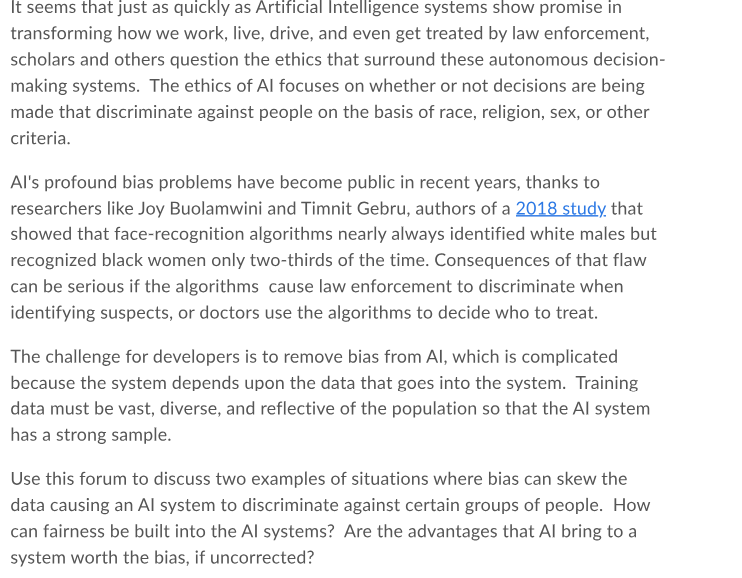 It seems that just as quickly as Artificial Intelligence systems show promise in transforming how we work, live, drive, and even get treated by law enforcement, scholars and others question the ethics that surround these autonomous decision-making systems.  The ethics of AI focuses on whether or not decisions are being made that discriminate against people on the basis of race, religion, sex, or other criteria.

AI's profound bias problems have become public in recent years, thanks to researchers like Joy Buolamwini and Timnit Gebru, authors of a 2018 study that showed that face-recognition algorithms nearly always identified white males but recognized black women only two-thirds of the time. Consequences of that flaw can be serious if the algorithms  cause law enforcement to discriminate when identifying suspects, or doctors use the algorithms to decide who to treat.

The challenge for developers is to remove bias from AI, which is complicated because the system depends upon the data that goes into the system.  Training data must be vast, diverse, and reflective of the population so that the AI system has a strong sample.

Use this forum to discuss two examples of situations where bias can skew the data causing an AI system to discriminate against certain groups of people.  How can fairness be built into the AI systems?  Are the advantages that AI bring to a system worth the bias, if uncorrected?